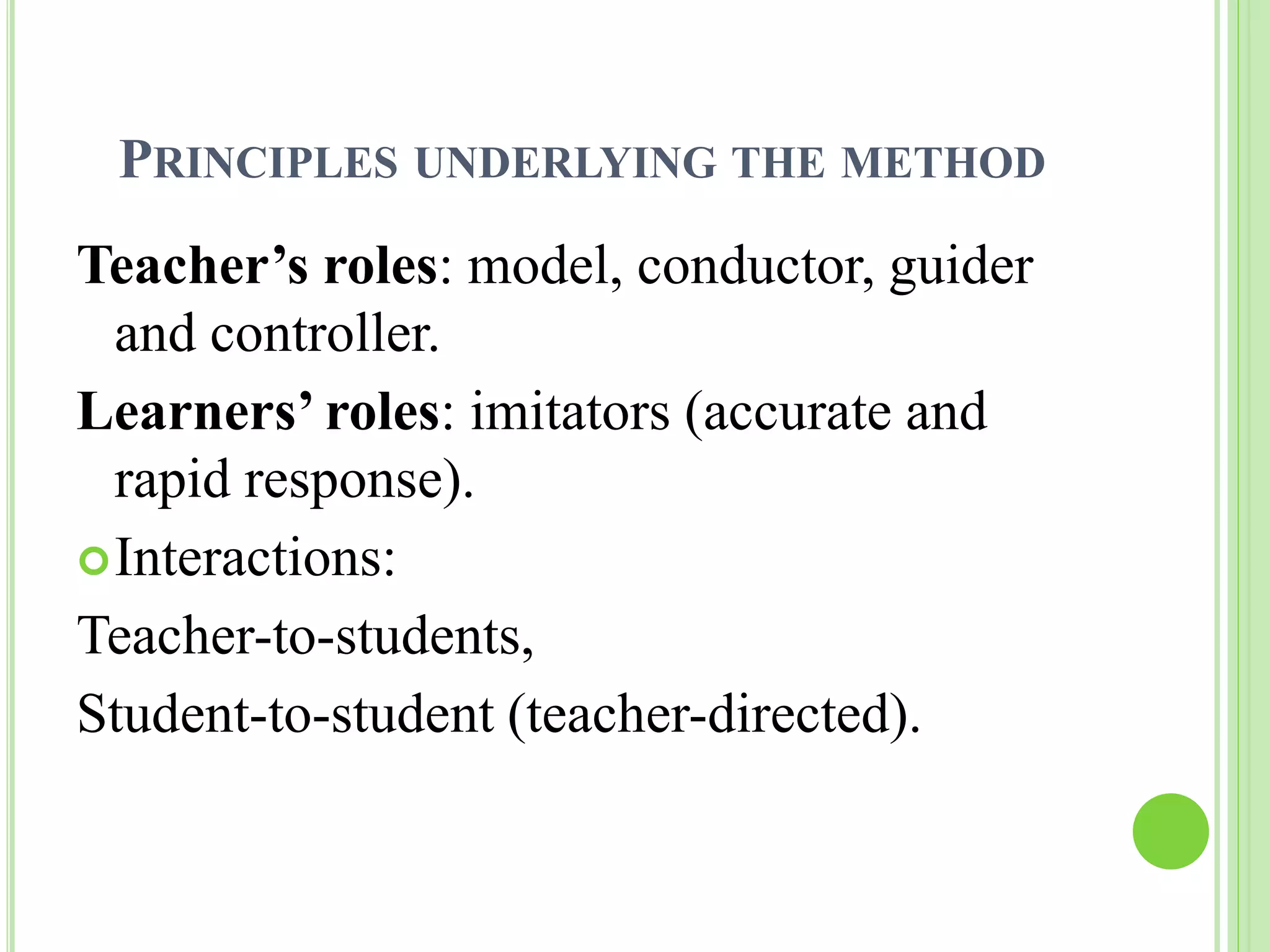 PRINCIPLES UNDERLYING THE METHOD

Teacher’s roles: model, conductor, guider and controller.

Learners’ roles: imitators (accurate and rapid response).

Interactions:

Teacher-to-students,

Student-to-student (teacher-directed).